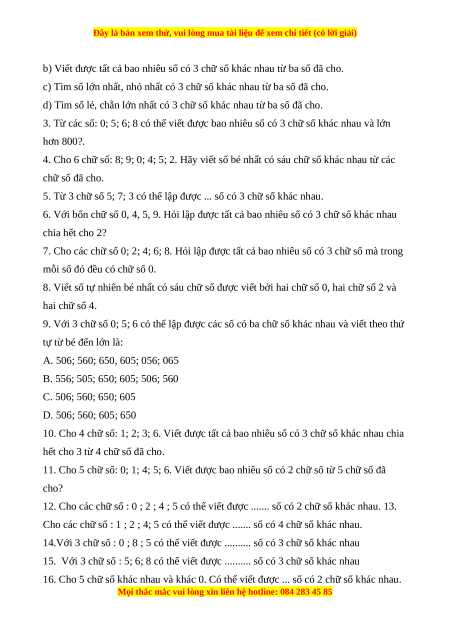 Đây là bản xem thử, vui lòng mua tài liệu để xem chi tiết (có lời giải)

b) Viết được tất cả bao nhiêu số có 3 chữ số khác nhau từ ba số đã cho.

c) Tìm số lớn nhất, nhỏ nhất có 3 chữ số khác nhau từ ba số đã cho.

d) Tìm số lẻ, chẵn lớn nhất có 3 chữ số khác nhau từ ba số đã cho.

3. Từ các số: 0; 5; 6; 8 có thể viết được bao nhiêu số có 3 chữ số khác nhau và lớn hơn 800?.

4. Cho 6 chữ số: 8; 9; 0; 4; 5; 2. Hãy viết số bé nhất có sáu chữ số khác nhau từ các chữ số đã cho.

5. Từ 3 chữ số 5; 7; 3 có thể lập được ... số có 3 chữ số khác nhau.

6. Với bốn chữ số 0, 4, 5, 9. Hỏi lập được tất cả bao nhiêu số có 3 chữ số khác nhau chia hết cho 2?

7. Cho các chữ số 0; 2; 4; 6; 8. Hỏi lập được tất cả bao nhiêu số có 3 chữ số mà trong mỗi số đó đều có chữ số 0.

8. Viết số tự nhiên bé nhất có sáu chữ số được viết bởi hai chữ số 0, hai chữ số 2 và hai chữ số 4.

9. Với 3 chữ số 0; 5; 6 có thể lập được các số có ba chữ số khác nhau và viết theo thứ tự từ bé đến lớn là:

A. 506; 560; 650, 605; 056; 065

B. 556; 505; 650; 605; 506; 560

C. 506; 560; 650; 605

D. 506; 560; 605; 650

10. Cho 4 chữ số: 1; 2; 3; 6. Viết được tất cả bao nhiêu số có 3 chữ số khác nhau chia hết cho 3 từ 4 chữ số đã cho.

11. Cho 5 chữ số: 0; 1; 4; 5; 6. Viết được bao nhiêu số có 2 chữ số từ 5 chữ số đã cho?

12. Cho các chữ số : 0 ; 2 ; 4 ; 5 có thể viết được ....... số có 2 chữ số khác nhau. 13. Cho các chữ số : 1 ; 2 ; 4; 5 có thể viết được ....... số có 4 chữ số khác nhau.

14.Với 3 chữ số : 0 ; 8 ; 5 có thể viết được .......... số có 3 chữ số khác nhau

15. Với 3 chữ số : 5; 6; 8 có thể viết được .......... số có 3 chữ số khác nhau

16. Cho 5 chữ số khác nhau và khác 0. Có thể viết được ... số có 2 chữ số khác nhau.

Mọi thắc mắc vui lòng xin liên hệ hotline: 084 283 45 85